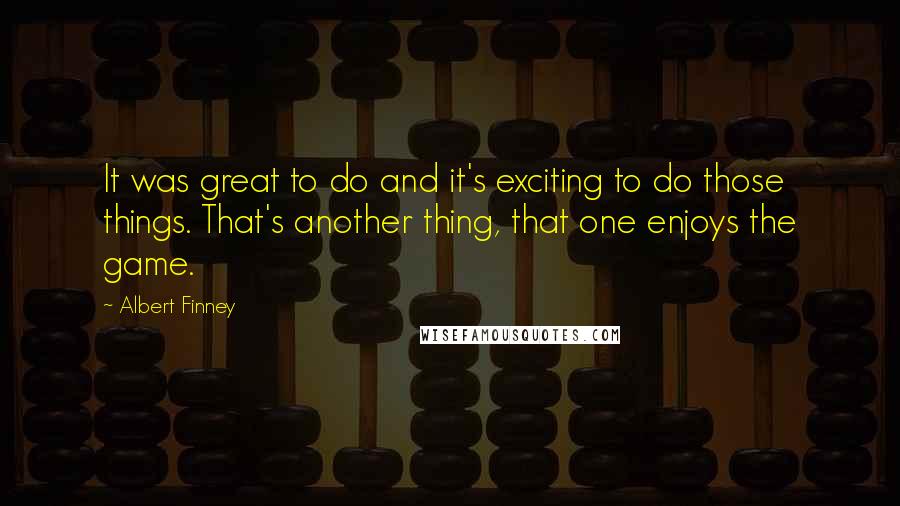 It was great to do and it's exciting to do those things. That's another thing, that one enjoys the game.

~ Albert Finney

WISEFAMOUSQUOTES.COM